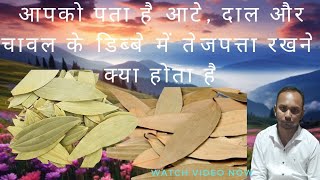 आपको पता है आटे, दाल और चावल के डिब्बे में तेजपत्ता रखने क्या होता है

WATCH VIDEO NOW